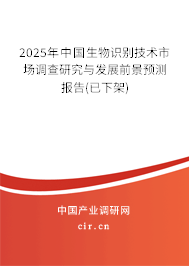 2025年中国生物识别技术市场调查研究与发展前景预测报告(已下架)

中国产业调研网

cir.cn